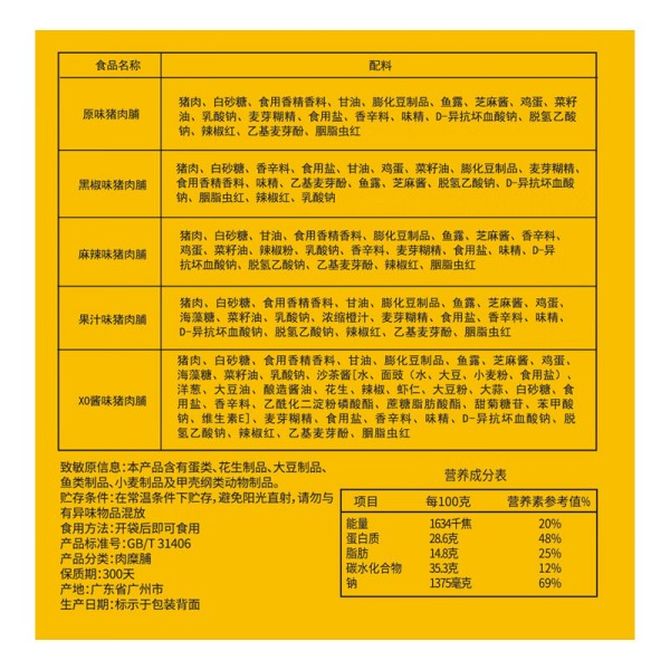 | 食品名称 | 配料 |
|---|---|
| 原味猪肉脯 | 猪肉、白砂糖、食用香精香料、甘油、膨化豆制品、鱼露、芝麻酱、鸡蛋、菜籽油、乳酸钠、麦芽糊精、食用盐、香辛料、味精、D-异抗坏血酸钠、脱氢乙酸钠、辣椒红、乙基麦芽酚、胭脂虫红 |
| 黑椒味猪肉脯 | 猪肉、白砂糖、香辛料、食用盐、甘油、鸡蛋、菜籽油、膨化豆制品、麦芽糊精、食用香精香料、味精、乙基麦芽酚、鱼露、芝麻酱、脱氢乙酸钠、D-异抗坏血酸钠、胭脂虫红、辣椒红、乳酸钠 |
| 麻辣味猪肉脯 | 猪肉、白砂糖、甘油、食用香精香料、膨化豆制品、鱼露、芝麻酱、香辛料、鸡蛋、菜籽油、辣椒粉、乳酸钠、香辛料、麦芽糊精、食用盐、味精、D-异抗坏血酸钠、脱氢乙酸钠、乙基麦芽酚、辣椒红、胭脂虫红 |
| 果汁味猪肉脯 | 猪肉、白砂糖、食用香精香料、甘油、膨化豆制品、鱼露、芝麻酱、鸡蛋、海藻糖、菜籽油、乳酸钠、浓缩橙汁、麦芽糊精、食用盐、香辛料、味精、D-异抗坏血酸钠、脱氢乙酸钠、辣椒红、乙基麦芽酚、胭脂虫红 |
| XO酱味猪肉脯 | 猪肉、白砂糖、食用香精香料、甘油、膨化豆制品、鱼露、芝麻酱、鸡蛋、海藻糖、菜籽油、乳酸钠、沙茶酱[水、面豉（水、大豆、小麦粉、食用盐）、洋葱、大豆油、酿造酱油、花生、辣椒、虾仁、大豆粉、大蒜、白砂糖、食用盐、香辛料、乙酰化二淀粉磷酸酯、蔗糖脂肪酸酯、甜菊糖苷、苯甲酸钠、维生素E]、麦芽糊精、食用盐、香辛料、味精、D-异抗坏血酸钠、脱氢乙酸钠、辣椒红、乙基麦芽酚、胭脂虫红 |

致敏原信息：本产品含有蛋类、花生制品、大豆制品、鱼类制品、小麦制品及甲壳纲类动物制品。
贮存条件：在常温条件下贮存，避免阳光直射，请勿与有异味物品混放
食用方法：开袋后即可食用
产品标准号：GB/T 31406
产品分类：肉糜脯
保质期：300天
产地：广东省广州市
生产日期：标示于包装背面

营养成分表

| 项目 | 每100克 | 营养素参考值% |
|---|---|---|
| 能量 | 1634千焦 | 20% |
| 蛋白质 | 28.6克 | 48% |
| 脂肪 | 14.8克 | 25% |
| 碳水化合物 | 35.3克 | 12% |
| 钠 | 1375毫克 | 69% |